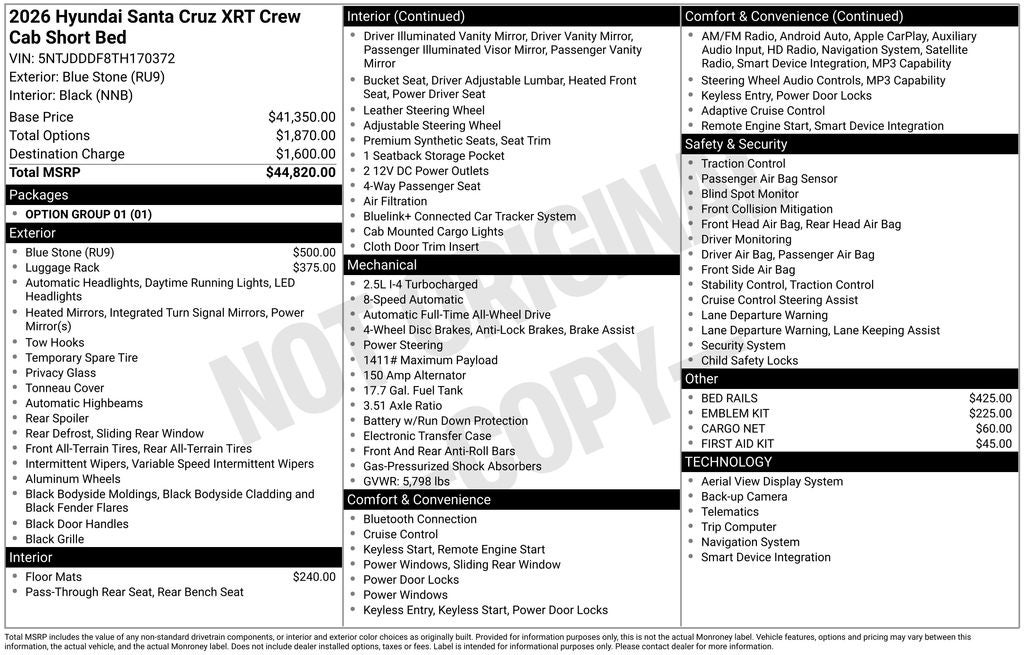 2026 Hyundai Santa Cruz XRT Crew Cab Short Bed
VIN: 5NTJDDDF8TH170372
Exterior: Blue Stone (RU9)
Interior: Black (NNB)

| | |
|---|---|
| Base Price | $41,350.00 |
| Total Options | $1,870.00 |
| Destination Charge | $1,600.00 |
| Total MSRP | $44,820.00 |

Packages
- OPTION GROUP 01 (01)

Exterior
- Blue Stone (RU9) $500.00
- Luggage Rack $375.00
- Automatic Headlights, Daytime Running Lights, LED Headlights
- Heated Mirrors, Integrated Turn Signal Mirrors, Power Mirror(s)
- Tow Hooks
- Temporary Spare Tire
- Privacy Glass
- Tonneau Cover
- Automatic Highbeams
- Rear Spoiler
- Rear Defrost, Sliding Rear Window
- Front All-Terrain Tires, Rear All-Terrain Tires
- Intermittent Wipers, Variable Speed Intermittent Wipers
- Aluminum Wheels
- Black Bodyside Moldings, Black Bodyside Cladding and Black Fender Flares
- Black Door Handles
- Black Grille

Interior
- Floor Mats $240.00
- Pass-Through Rear Seat, Rear Bench Seat

Interior (Continued)
- Driver Illuminated Vanity Mirror, Driver Vanity Mirror, Passenger Illuminated Visor Mirror, Passenger Vanity Mirror
- Bucket Seat, Driver Adjustable Lumbar, Heated Front Seat, Power Driver Seat
- Leather Steering Wheel
- Adjustable Steering Wheel
- Premium Synthetic Seats, Seat Trim
- 1 Seatback Storage Pocket
- 2 12V DC Power Outlets
- 4-Way Passenger Seat
- Air Filtration
- Bluelink+ Connected Car Tracker System
- Cab Mounted Cargo Lights
- Cloth Door Trim Insert

Mechanical
- 2.5L I-4 Turbocharged
- 8-Speed Automatic
- Automatic Full-Time All-Wheel Drive
- 4-Wheel Disc Brakes, Anti-Lock Brakes, Brake Assist
- Power Steering
- 1411# Maximum Payload
- 150 Amp Alternator
- 17.7 Gal. Fuel Tank
- 3.51 Axle Ratio
- Battery w/Run Down Protection
- Electronic Transfer Case
- Front And Rear Anti-Roll Bars
- Gas-Pressurized Shock Absorbers
- GVWR: 5,798 lbs

Comfort & Convenience
- Bluetooth Connection
- Cruise Control
- Keyless Start, Remote Engine Start
- Power Windows, Sliding Rear Window
- Power Door Locks
- Power Windows
- Keyless Entry, Keyless Start, Power Door Locks

Comfort & Convenience (Continued)
- AM/FM Radio, Android Auto, Apple CarPlay, Auxiliary Audio Input, HD Radio, Navigation System, Satellite Radio, Smart Device Integration, MP3 Capability
- Steering Wheel Audio Controls, MP3 Capability
- Keyless Entry, Power Door Locks
- Adaptive Cruise Control
- Remote Engine Start, Smart Device Integration

Safety & Security
- Traction Control
- Passenger Air Bag Sensor
- Blind Spot Monitor
- Front Collision Mitigation
- Front Head Air Bag, Rear Head Air Bag
- Driver Monitoring
- Driver Air Bag, Passenger Air Bag
- Front Side Air Bag
- Stability Control, Traction Control
- Cruise Control Steering Assist
- Lane Departure Warning
- Lane Departure Warning, Lane Keeping Assist
- Security System
- Child Safety Locks

Other
- BED RAILS $425.00
- EMBLEM KIT $225.00
- CARGO NET $60.00
- FIRST AID KIT $45.00

TECHNOLOGY
- Aerial View Display System
- Back-up Camera
- Telematics
- Trip Computer
- Navigation System
- Smart Device Integration

NOT ORIGINAL COPY

Total MSRP includes the value of any non-standard drivetrain components, or interior and exterior color choices as originally built. Provided for information purposes only, this is not the actual Monroney label. Vehicle features, options and pricing may vary between this information, the actual vehicle, and the actual Monroney label. Does not include dealer installed options, taxes or fees. Label is intended for informational purposes only. Please contact dealer for more information.